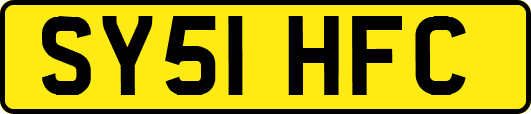 SY51 HFC